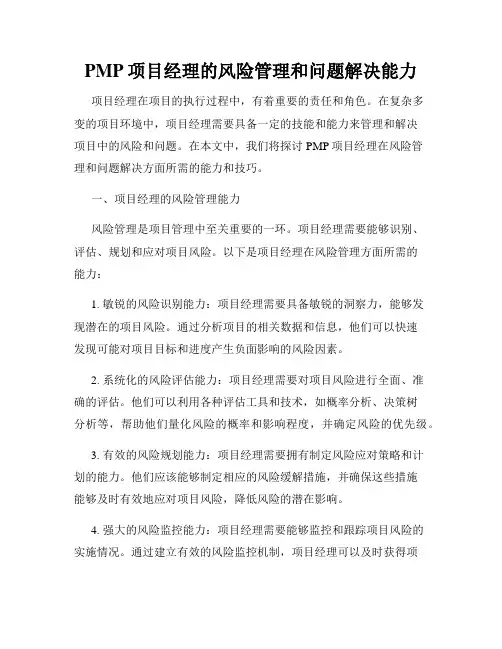 PMP 项目经理的风险管理和问题解决能力

项目经理在项目的执行过程中，有着重要的责任和角色。在复杂多变的项目环境中，项目经理需要具备一定的技能和能力来管理和解决项目中的风险和问题。在本文中，我们将探讨 PMP 项目经理在风险管理和问题解决方面所需的能力和技巧。

一、项目经理的风险管理能力

风险管理是项目管理中至关重要的一环。项目经理需要能够识别、评估、规划和应对项目风险。以下是项目经理在风险管理方面所需的能力：

1. 敏锐的风险识别能力：项目经理需要具备敏锐的洞察力，能够发现潜在的项目风险。通过分析项目的相关数据和信息，他们可以快速发现可能对项目目标和进度产生负面影响的风险因素。

2. 系统化的风险评估能力：项目经理需要对项目风险进行全面、准确的评估。他们可以利用各种评估工具和技术，如概率分析、决策树分析等，帮助他们量化风险的概率和影响程度，并确定风险的优先级。

3. 有效的风险规划能力：项目经理需要拥有制定风险应对策略和计划的能力。他们应该能够制定相应的风险缓解措施，并确保这些措施能够及时有效地应对项目风险，降低风险的潜在影响。

4. 强大的风险监控能力：项目经理需要能够监控和跟踪项目风险的实施情况。通过建立有效的风险监控机制，项目经理可以及时获得项